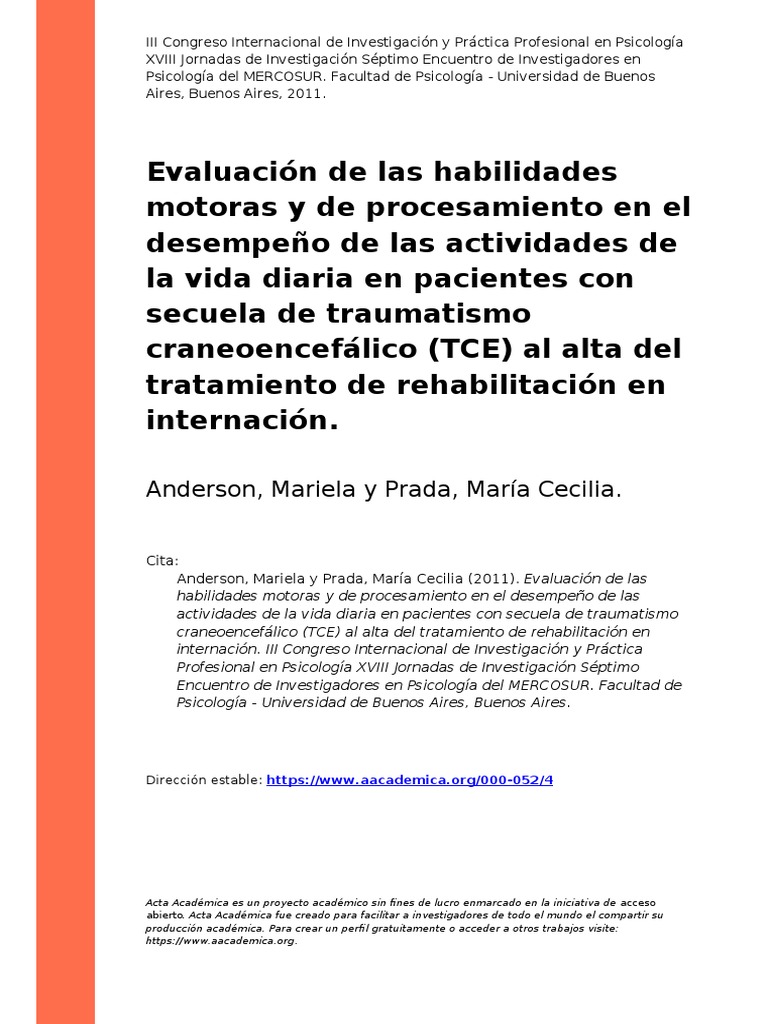 III Congreso Internacional de Investigación y Práctica Profesional en Psicología XVIII Jornadas de Investigación Séptimo Encuentro de Investigadores en Psicología del MERCOSUR. Facultad de Psicología - Universidad de Buenos Aires, Buenos Aires, 2011.

Evaluación de las habilidades motoras y de procesamiento en el desempeño de las actividades de la vida diaria en pacientes con secuela de traumatismo craneoencefálico (TCE) al alta del tratamiento de rehabilitación en internación.

Anderson, Mariela y Prada, María Cecilia.

Cita:
Anderson, Mariela y Prada, María Cecilia (2011). Evaluación de las habilidades motoras y de procesamiento en el desempeño de las actividades de la vida diaria en pacientes con secuela de traumatismo craneoencefálico (TCE) al alta del tratamiento de rehabilitación en internación. III Congreso Internacional de Investigación y Práctica Profesional en Psicología XVIII Jornadas de Investigación Séptimo Encuentro de Investigadores en Psicología del MERCOSUR. Facultad de Psicología - Universidad de Buenos Aires, Buenos Aires.

Dirección estable: https://www.aacademica.org/000-052/4

Acta Académica es un proyecto académico sin fines de lucro enmarcado en la iniciativa de acceso abierto. Acta Académica fue creado para facilitar a investigadores de todo el mundo el compartir su producción académica. Para crear un perfil gratuitamente o acceder a otros trabajos visite: https://www.aacademica.org.